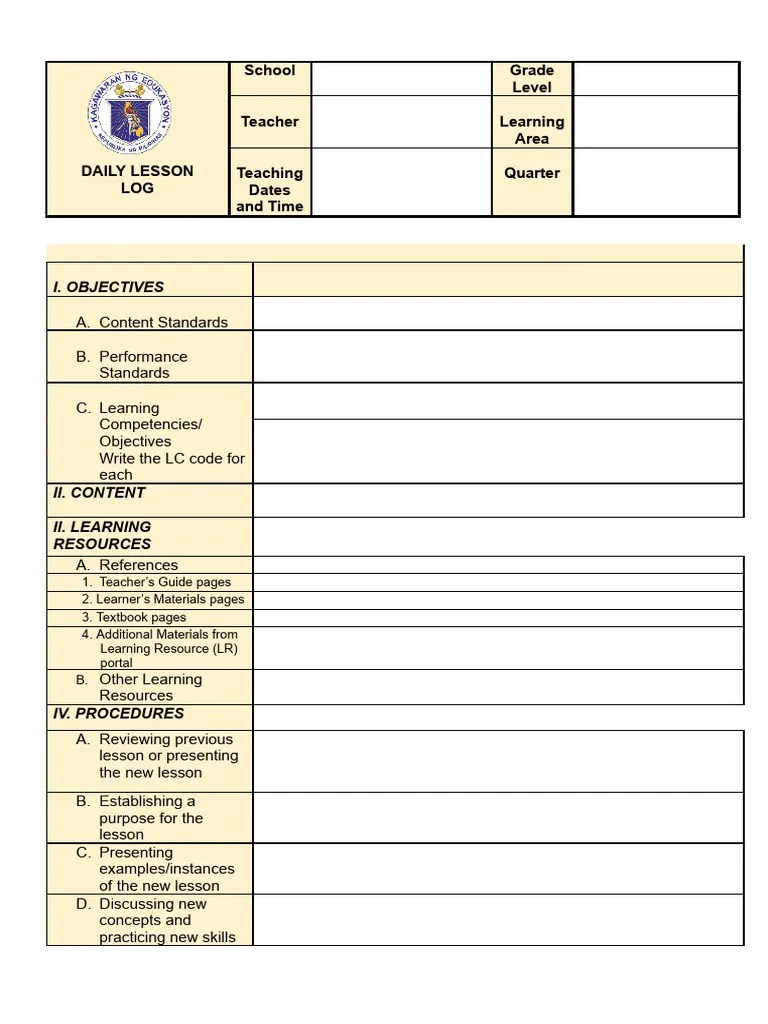 | KAGAWARAN NG EDUKASYON REPUBLIKA NG PILIPINAS DAILY LESSON LOG | School | | Grade Level | |
|---|---|---|---|---|
| | Teacher | | Learning Area | |
| | Teaching Dates and Time | | Quarter | |

| | |
|---|---|
| I. OBJECTIVES | |
| A. Content Standards | |
| B. Performance Standards | |
| C. Learning Competencies/ Objectives Write the LC code for each | |
| II. CONTENT | |
| II. LEARNING RESOURCES | |
| A. References | |
| 1. Teacher's Guide pages | |
| 2. Learner's Materials pages | |
| 3. Textbook pages | |
| 4. Additional Materials from Learning Resource (LR) portal | |
| B. Other Learning Resources | |
| IV. PROCEDURES | |
| A. Reviewing previous lesson or presenting the new lesson | |
| B. Establishing a purpose for the lesson | |
| C. Presenting examples/instances of the new lesson | |
| D. Discussing new concepts and practicing new skills | |